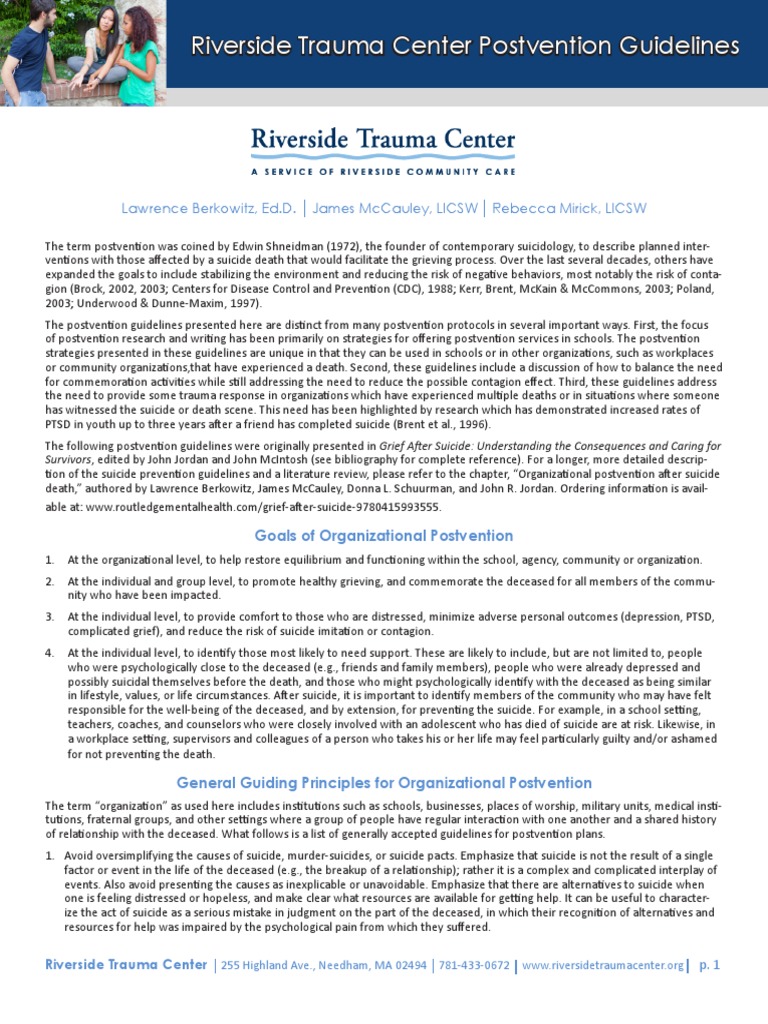 Riverside Trauma Center Postvention Guidelines

Riverside Trauma Center

A SERVICE OF RIVERSIDE COMMUNITY CARE

Lawrence Berkowitz, Ed.D. | James McCauley, LICSW | Rebecca Mirick, LICSW

The term postvention was coined by Edwin Shneidman (1972), the founder of contemporary suicidology, to describe planned interventions with those affected by a suicide death that would facilitate the grieving process. Over the last several decades, others have expanded the goals to include stabilizing the environment and reducing the risk of negative behaviors, most notably the risk of contagion (Brock, 2002, 2003; Centers for Disease Control and Prevention (CDC), 1988; Kerr, Brent, McKain & McCommons, 2003; Poland, 2003; Underwood & Dunne-Maxim, 1997).

The postvention guidelines presented here are distinct from many postvention protocols in several important ways. First, the focus of postvention research and writing has been primarily on strategies for offering postvention services in schools. The postvention strategies presented in these guidelines are unique in that they can be used in schools or in other organizations, such as workplaces or community organizations,that have experienced a death. Second, these guidelines include a discussion of how to balance the need for commemoration activities while still addressing the need to reduce the possible contagion effect. Third, these guidelines address the need to provide some trauma response in organizations which have experienced multiple deaths or in situations where someone has witnessed the suicide or death scene. This need has been highlighted by research which has demonstrated increased rates of PTSD in youth up to three years after a friend has completed suicide (Brent et al., 1996).

The following postvention guidelines were originally presented in Grief After Suicide: Understanding the Consequences and Caring for Survivors, edited by John Jordan and John McIntosh (see bibliography for complete reference). For a longer, more detailed description of the suicide prevention guidelines and a literature review, please refer to the chapter, "Organizational postvention after suicide death," authored by Lawrence Berkowitz, James McCauley, Donna L. Schuurman, and John R. Jordan. Ordering information is available at: www.routledgementalhealth.com/grief-after-suicide-9780415993555.

Goals of Organizational Postvention

1. At the organizational level, to help restore equilibrium and functioning within the school, agency, community or organization.

2. At the individual and group level, to promote healthy grieving, and commemorate the deceased for all members of the community who have been impacted.

3. At the individual level, to provide comfort to those who are distressed, minimize adverse personal outcomes (depression, PTSD, complicated grief), and reduce the risk of suicide imitation or contagion.

4. At the individual level, to identify those most likely to need support. These are likely to include, but are not limited to, people who were psychologically close to the deceased (e.g., friends and family members), people who were already depressed and possibly suicidal themselves before the death, and those who might psychologically identify with the deceased as being similar in lifestyle, values, or life circumstances. After suicide, it is important to identify members of the community who may have felt responsible for the well-being of the deceased, and by extension, for preventing the suicide. For example, in a school setting, teachers, coaches, and counselors who were closely involved with an adolescent who has died of suicide are at risk. Likewise, in a workplace setting, supervisors and colleagues of a person who takes his or her life may feel particularly guilty and/or ashamed for not preventing the death.

General Guiding Principles for Organizational Postvention

The term "organization" as used here includes institutions such as schools, businesses, places of worship, military units, medical institutions, fraternal groups, and other settings where a group of people have regular interaction with one another and a shared history of relationship with the deceased. What follows is a list of generally accepted guidelines for postvention plans.

1. Avoid oversimplifying the causes of suicide, murder-suicides, or suicide pacts. Emphasize that suicide is not the result of a single factor or event in the life of the deceased (e.g., the breakup of a relationship); rather it is a complex and complicated interplay of events. Also avoid presenting the causes as inexplicable or unavoidable. Emphasize that there are alternatives to suicide when one is feeling distressed or hopeless, and make clear what resources are available for getting help. It can be useful to characterize the act of suicide as a serious mistake in judgment on the part of the deceased, in which their recognition of alternatives and resources for help was impaired by the psychological pain from which they suffered.

Riverside Trauma Center | 255 Highland Ave., Needham, MA 02494 | 781-433-0672 | www.riversidetraumacenter.org | p. 1